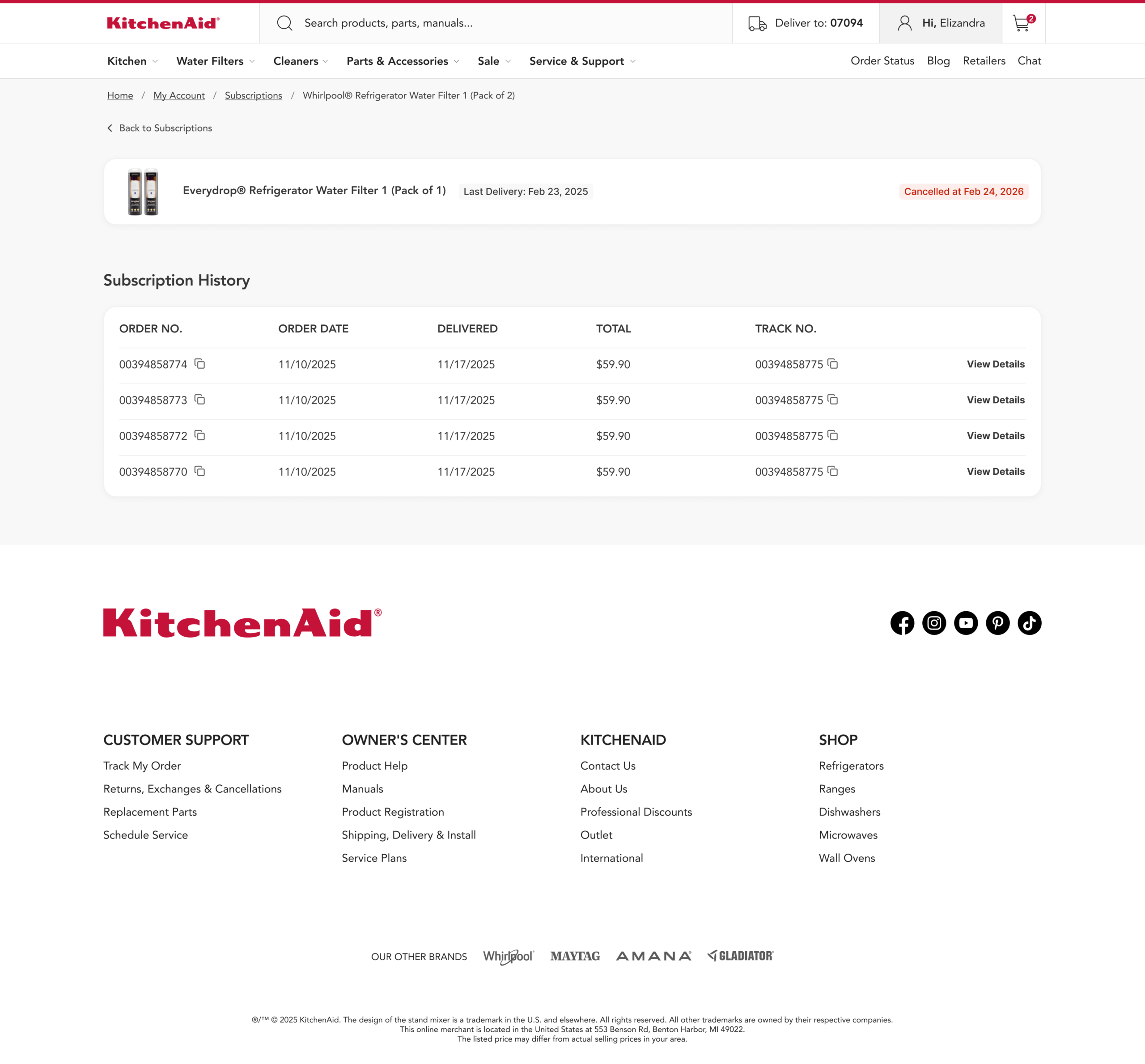 KitchenAid®

Search products, parts, manuals...

Deliver to: 07094

Hi, Elizandra

2

Kitchen Water Filters Cleaners Parts & Accessories Sale Service & Support

Order Status Blog Retailers Chat

Home / My Account / Subscriptions / Whirlpool® Refrigerator Water Filter 1 (Pack of 2)

Back to Subscriptions

Everydrop® Refrigerator Water Filter 1 (Pack of 1) Last Delivery: Feb 23, 2025

Cancelled at Feb 24, 2026

Subscription History

| ORDER NO. | ORDER DATE | DELIVERED | TOTAL | TRACK NO. | |
|---|---|---|---|---|---|
| 00394858774 | 11/10/2025 | 11/17/2025 | $59.90 | 00394858775 | View Details |
| 00394858773 | 11/10/2025 | 11/17/2025 | $59.90 | 00394858775 | View Details |
| 00394858772 | 11/10/2025 | 11/17/2025 | $59.90 | 00394858775 | View Details |
| 00394858770 | 11/10/2025 | 11/17/2025 | $59.90 | 00394858775 | View Details |

KitchenAid®

CUSTOMER SUPPORT
Track My Order
Returns, Exchanges & Cancellations
Replacement Parts
Schedule Service

OWNER'S CENTER
Product Help
Manuals
Product Registration
Shipping, Delivery & Install
Service Plans

KITCHENAID
Contact Us
About Us
Professional Discounts
Outlet
International

SHOP
Refrigerators
Ranges
Dishwashers
Microwaves
Wall Ovens

OUR OTHER BRANDS Whirlpool MAYTAG AMANA GLADIATOR

®/™ © 2025 KitchenAid. The design of the stand mixer is a trademark in the U.S. and elsewhere. All rights reserved. All other trademarks are owned by their respective companies.
This online merchant is located in the United States at 553 Benson Rd, Benton Harbor, MI 49022.
The listed price may differ from actual selling prices in your area.